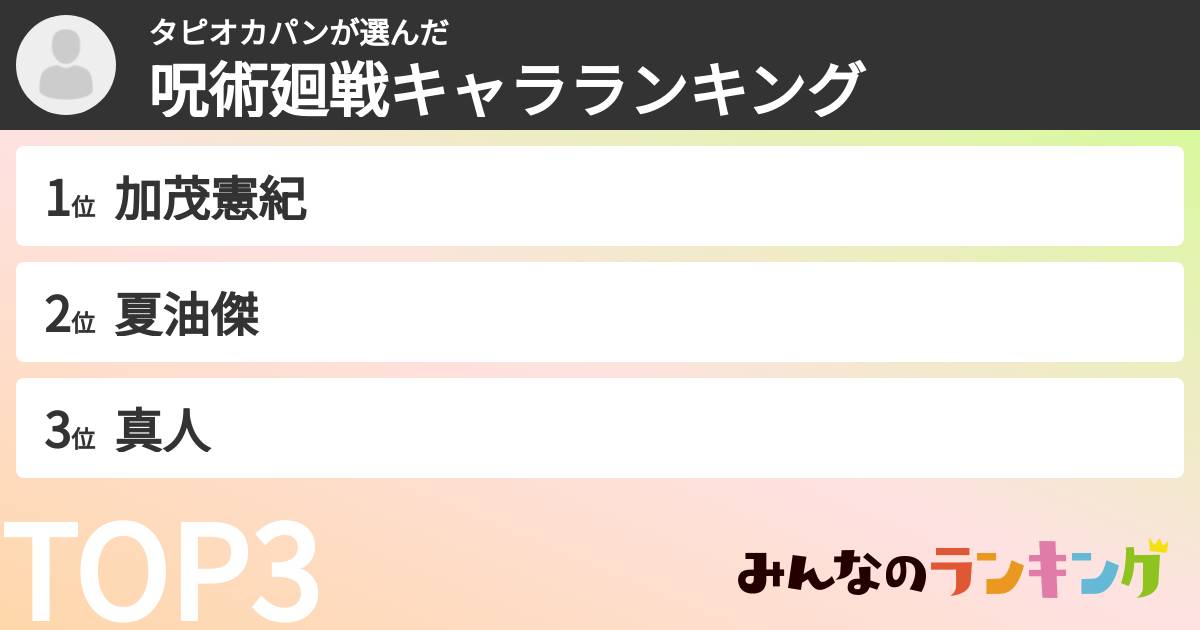 タピオカパンが選んだ
呪術廻戦キャラランキング

1位 加茂憲紀

2位 夏油傑

3位 真人

TOP3

みんなのランキング